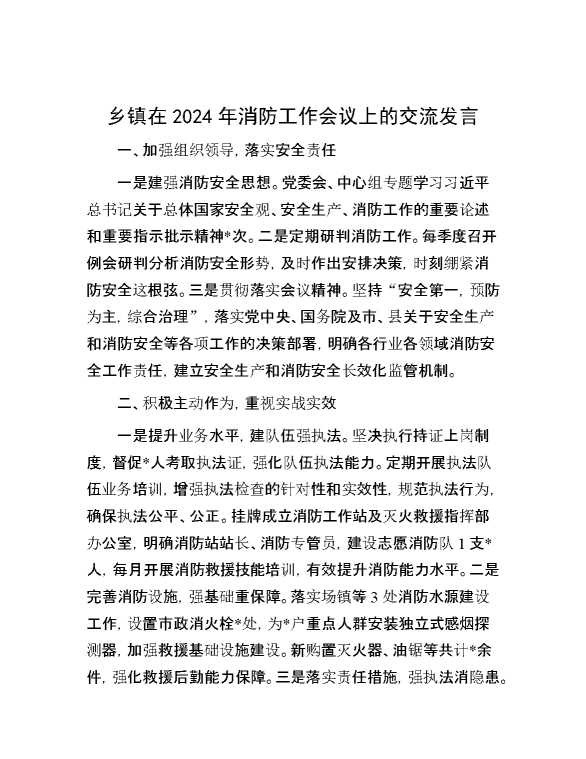 乡镇在 2024 年消防工作会议上的交流发言

一、加强组织领导，落实安全责任

一是建强消防安全思想。党委会、中心组专题学习习近平总书记关于总体国家安全观、安全生产、消防工作的重要论述和重要指示批示精神*次。二是定期研判消防工作。每季度召开例会研判分析消防安全形势，及时作出安排决策，时刻绷紧消防安全这根弦。三是贯彻落实会议精神。坚持“安全第一，预防为主，综合治理”，落实党中央、国务院及市、县关于安全生产和消防安全等各项工作的决策部署，明确各行业各领域消防安全工作责任，建立安全生产和消防安全长效化监管机制。

二、积极主动作为，重视实战实效

一是提升业务水平，建队伍强执法。坚决执行持证上岗制度，督促*人考取执法证，强化队伍执法能力。定期开展执法队伍业务培训，增强执法检查的针对性和实效性，规范执法行为，确保执法公平、公正。挂牌成立消防工作站及灭火救援指挥部办公室，明确消防站站长、消防专管员，建设志愿消防队 1 支*人，每月开展消防救援技能培训，有效提升消防能力水平。二是完善消防设施，强基础重保障。落实场镇等 3 处消防水源建设工作，设置市政消火栓*处，为*户重点人群安装独立式感烟探测器，加强救援基础设施建设。新购置灭火器、油锯等共计*余件，强化救援后勤能力保障。三是落实责任措施，强执法消隐患。